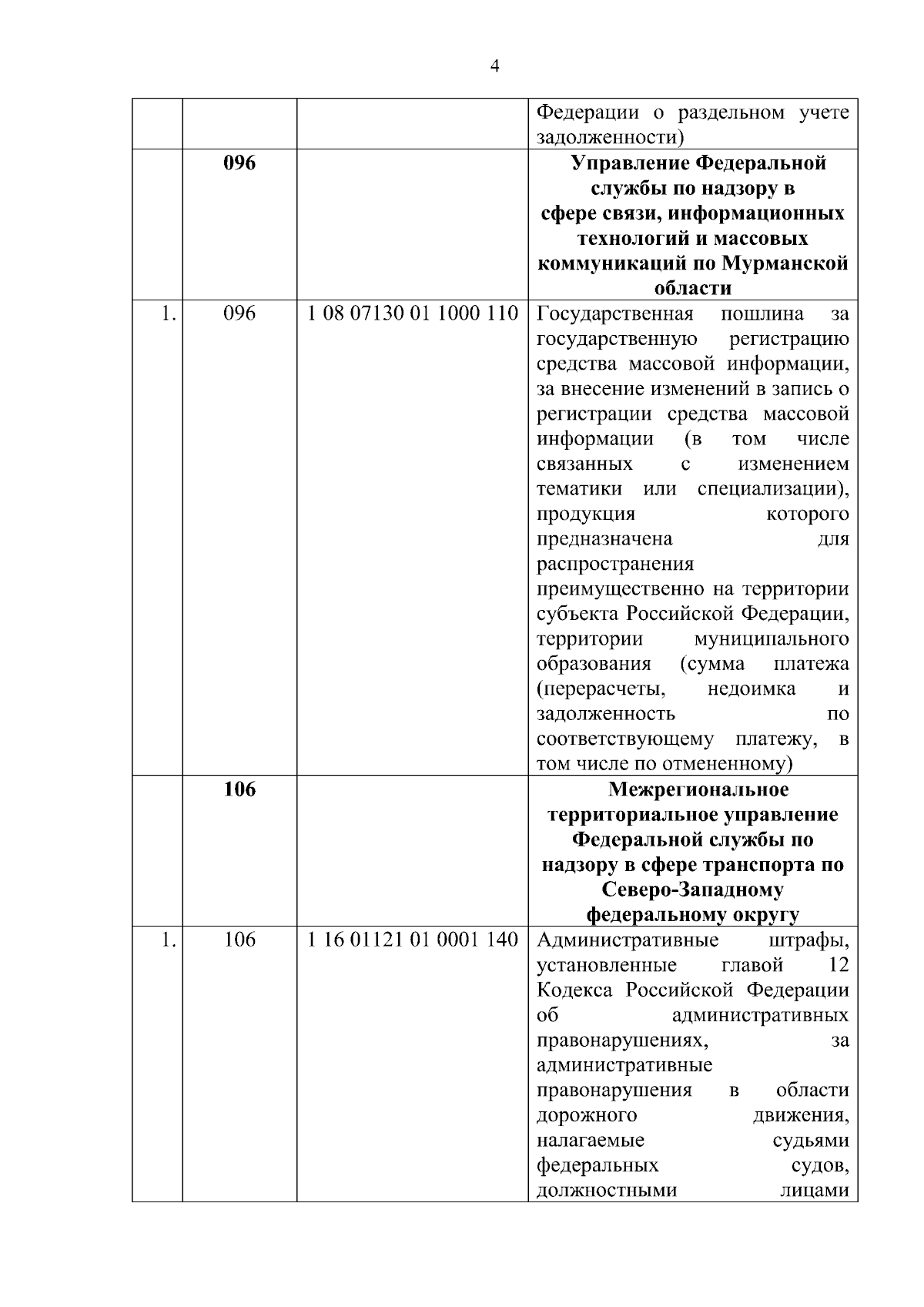 4

| | | | |
|---|---|---|---|
| | | | Федерации о раздельном учете задолженности) |
| | **096** | | **Управление Федеральной службы по надзору в сфере связи, информационных технологий и массовых коммуникаций по Мурманской области** |
| 1. | 096 | 1 08 07130 01 1000 110 | Государственная пошлина за государственную регистрацию средства массовой информации, за внесение изменений в запись о регистрации средства массовой информации (в том числе связанных с изменением тематики или специализации), продукция которого предназначена для распространения преимущественно на территории субъекта Российской Федерации, территории муниципального образования (сумма платежа (перерасчеты, недоимка и задолженность по соответствующему платежу, в том числе по отмененному) |
| | **106** | | **Межрегиональное территориальное управление Федеральной службы по надзору в сфере транспорта по Северо-Западному федеральному округу** |
| 1. | 106 | 1 16 01121 01 0001 140 | Административные штрафы, установленные главой 12 Кодекса Российской Федерации об административных правонарушениях, за административные правонарушения в области дорожного движения, налагаемые судьями федеральных судов, должностными лицами |